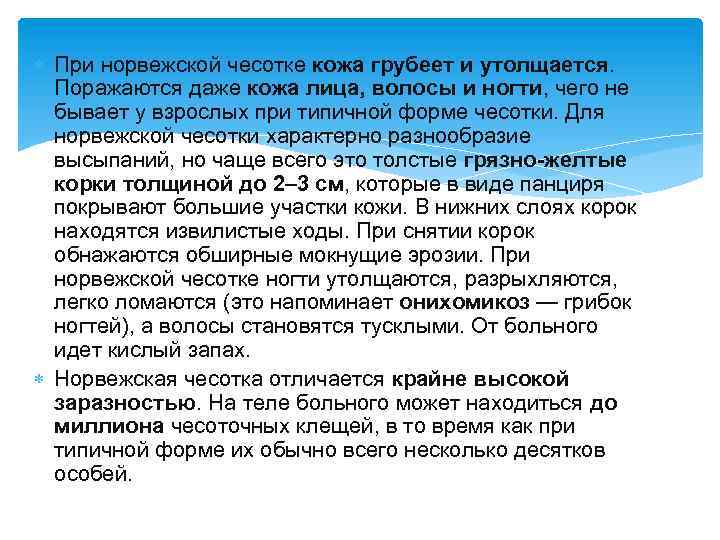 При норвежской чесотке кожа грубеет и утолщается. Поражаются даже кожа лица, волосы и ногти, чего не бывает у взрослых при типичной форме чесотки. Для норвежской чесотки характерно разнообразие высыпаний, но чаще всего это толстые грязно-желтые корки толщиной до 2–3 см, которые в виде панциря покрывают большие участки кожи. В нижних слоях корок находятся извилистые ходы. При снятии корок обнажаются обширные мокнущие эрозии. При норвежской чесотке ногти утолщаются, разрыхляются, легко ломаются (это напоминает онихомикоз — грибок ногтей), а волосы становятся тусклыми. От больного идет кислый запах.

Норвежская чесотка отличается крайне высокой заразностью. На теле больного может находиться до миллиона чесоточных клещей, в то время как при типичной форме их обычно всего несколько десятков особей.